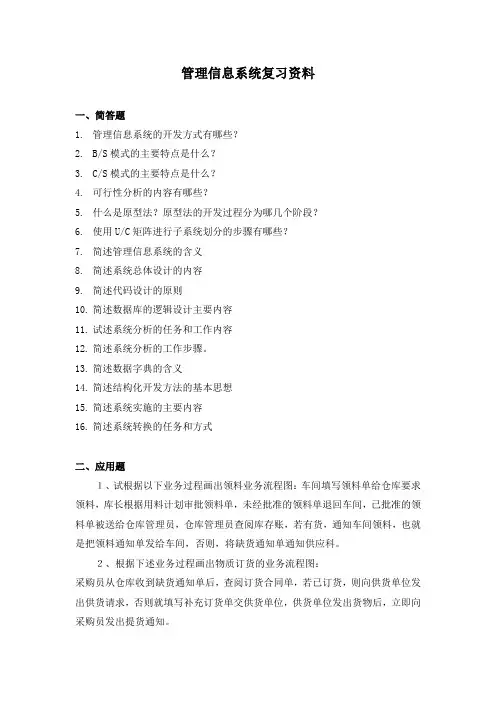 管理信息系统复习资料

一、简答题

1. 管理信息系统的开发方式有哪些？
2. B/S 模式的主要特点是什么？
3. C/S 模式的主要特点是什么？
4. 可行性分析的内容有哪些？
5. 什么是原型法？原型法的开发过程分为哪几个阶段？
6. 使用 U/C 矩阵进行子系统划分的步骤有哪些？
7. 简述管理信息系统的含义
8. 简述系统总体设计的内容
9. 简述代码设计的原则
10. 简述数据库的逻辑设计主要内容
11. 试述系统分析的任务和工作内容
12. 简述系统分析的工作步骤。
13. 简述数据字典的含义
14. 简述结构化开发方法的基本思想
15. 简述系统实施的主要内容
16. 简述系统转换的任务和方式

二、应用题

1、试根据以下业务过程画出领料业务流程图：车间填写领料单给仓库要求领料，库长根据用料计划审批领料单，未经批准的领料单退回车间，已批准的领料单被送给仓库管理员，仓库管理员查阅库存账，若有货，通知车间领料，也就是把领料通知单发给车间，否则，将缺货通知单通知供应科。

2、根据下述业务过程画出物质订货的业务流程图：
采购员从仓库收到缺货通知单后，查阅订货合同单，若已订货，则向供货单位发出供货请求，否则就填写补充订货单交供货单位，供货单位发出货物后，立即向采购员发出提货通知。